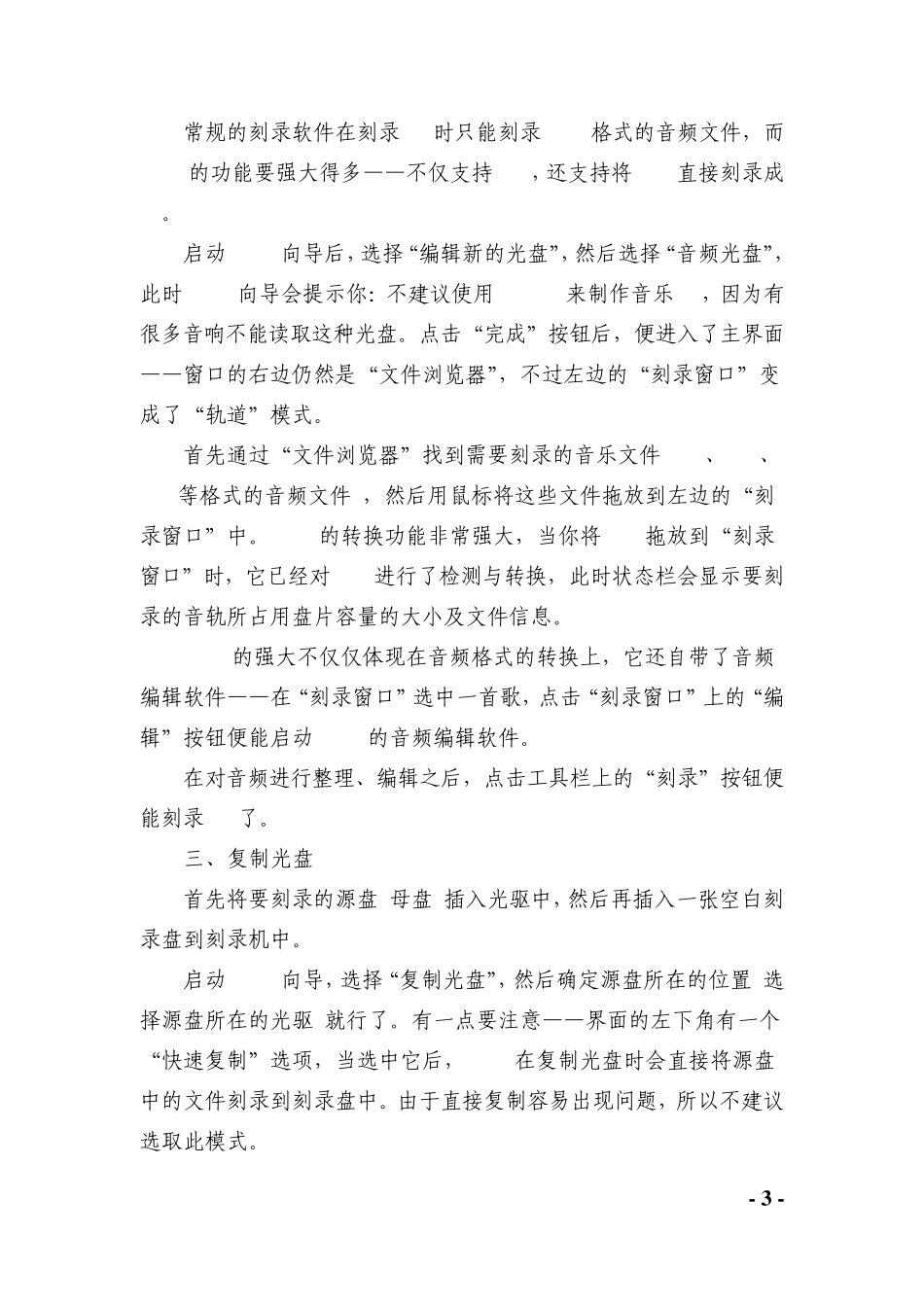 常规的刻录软件在刻录 时只能刻录 格式的音频文件，而 的功能要强大得多——不仅支持 ，还支持将 直接刻录成 。

启动 向导后，选择“编辑新的光盘”，然后选择“音频光盘”，此时 向导会提示你：不建议使用 来制作音乐 ，因为有很多音响不能读取这种光盘。点击“完成”按钮后，便进入了主界面——窗口的右边仍然是“文件浏览器”，不过左边的“刻录窗口”变成了“轨道”模式。

首先通过“文件浏览器”找到需要刻录的音乐文件 、 、 等格式的音频文件 ，然后用鼠标将这些文件拖放到左边的“刻录窗口”中。 的转换功能非常强大，当你将 拖放到“刻录窗口”时，它已经对 进行了检测与转换，此时状态栏会显示要刻录的音轨所占用盘片容量的大小及文件信息。

的强大不仅仅体现在音频格式的转换上，它还自带了音频编辑软件——在“刻录窗口”选中一首歌，点击“刻录窗口”上的“编辑”按钮便能启动 的音频编辑软件。

在对音频进行整理、编辑之后，点击工具栏上的“刻录”按钮便能刻录 了。

三、复制光盘

首先将要刻录的源盘 母盘 插入光驱中，然后再插入一张空白刻录盘到刻录机中。

启动 向导，选择“复制光盘”，然后确定源盘所在的位置 选择源盘所在的光驱 就行了。有一点要注意——界面的左下角有一个“快速复制”选项，当选中它后， 在复制光盘时会直接将源盘中的文件刻录到刻录盘中。由于直接复制容易出现问题，所以不建议选取此模式。

- 3 -